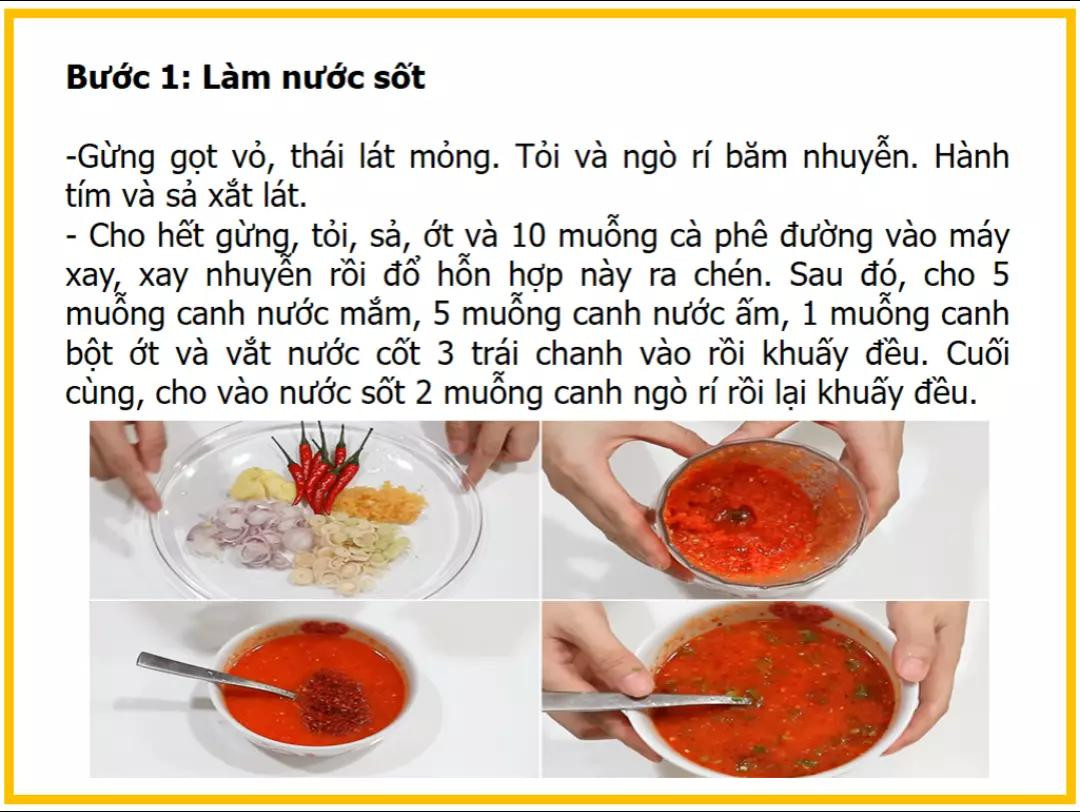 Bước 1: Làm nước sốt

-Gừng gọt vỏ, thái lát mỏng. Tỏi và ngò rí băm nhuyễn. Hành tím và sả xắt lát.
- Cho hết gừng, tỏi, sả, ớt và 10 muỗng cà phê đường vào máy xay, xay nhuyễn rồi đổ hỗn hợp này ra chén. Sau đó, cho 5 muỗng canh nước mắm, 5 muỗng canh nước ấm, 1 muỗng canh bột ớt và vắt nước cốt 3 trái chanh vào rồi khuấy đều. Cuối cùng, cho vào nước sốt 2 muỗng canh ngò rí rồi lại khuấy đều.